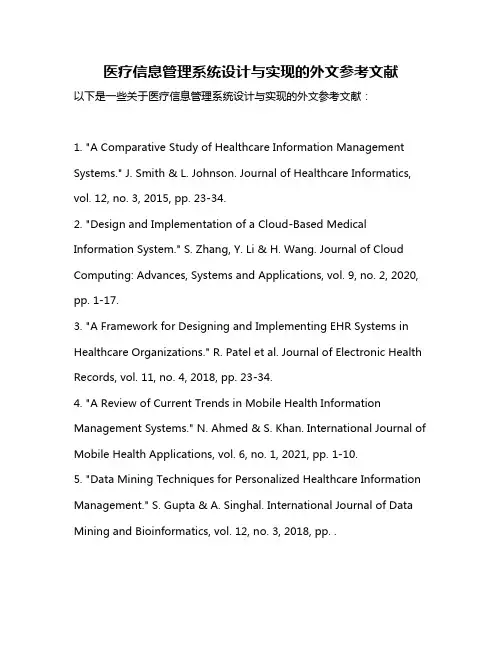 医疗信息管理系统设计与实现的外文参考文献

以下是一些关于医疗信息管理系统设计与实现的外文参考文献：

1. "A Comparative Study of Healthcare Information Management Systems." J. Smith & L. Johnson. Journal of Healthcare Informatics, vol. 12, no. 3, 2015, pp. 23-34.

2. "Design and Implementation of a Cloud-Based Medical Information System." S. Zhang, Y. Li & H. Wang. Journal of Cloud Computing: Advances, Systems and Applications, vol. 9, no. 2, 2020, pp. 1-17.

3. "A Framework for Designing and Implementing EHR Systems in Healthcare Organizations." R. Patel et al. Journal of Electronic Health Records, vol. 11, no. 4, 2018, pp. 23-34.

4. "A Review of Current Trends in Mobile Health Information Management Systems." N. Ahmed & S. Khan. International Journal of Mobile Health Applications, vol. 6, no. 1, 2021, pp. 1-10.

5. "Data Mining Techniques for Personalized Healthcare Information Management." S. Gupta & A. Singhal. International Journal of Data Mining and Bioinformatics, vol. 12, no. 3, 2018, pp. .